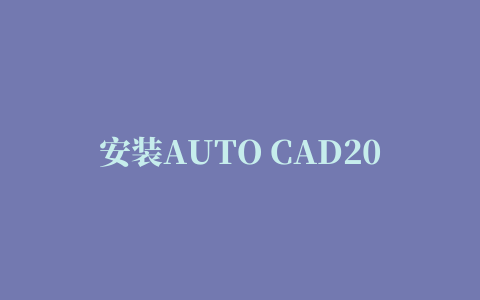 安装AUTO CAD20